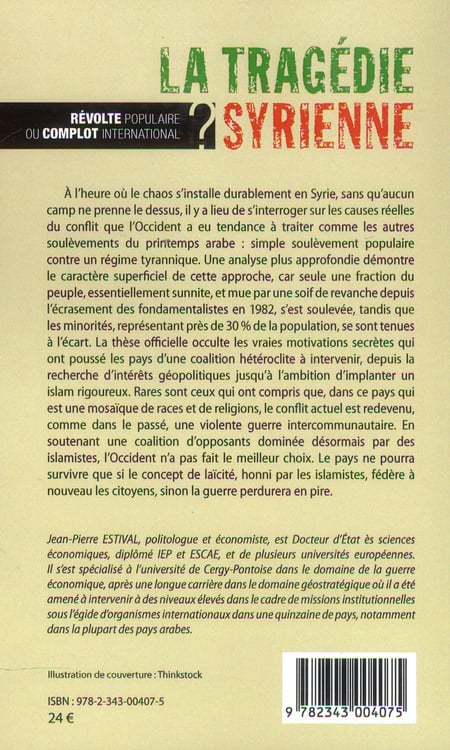 LA TRAGÉDIE SYRIENNE

RÉVOLTE POPULAIRE OU COMPLOT INTERNATIONAL ?

À l'heure où le chaos s'installe durablement en Syrie, sans qu'aucun camp ne prenne le dessus, il y a lieu de s'interroger sur les causes réelles du conflit que l'Occident a eu tendance à traiter comme les autres soulèvements du printemps arabe : simple soulèvement populaire contre un régime tyrannique. Une analyse plus approfondie démontre le caractère superficiel de cette approche, car seule une fraction du peuple, essentiellement sunnite, et mue par une soif de revanche depuis l'écrasement des fondamentalistes en 1982, s'est soulevée, tandis que les minorités, représentant près de 30 % de la population, se sont tenues à l'écart. La thèse officielle occulte les vraies motivations secrètes qui ont poussé les pays d'une coalition hétéroclite à intervenir, depuis la recherche d'intérêts géopolitiques jusqu'à l'ambition d'implanter un islam rigoureux. Rares sont ceux qui ont compris que, dans ce pays qui est une mosaïque de races et de religions, le conflit actuel est redevenu, comme dans le passé, une violente guerre intercommunautaire. En soutenant une coalition d'opposants dominée désormais par des islamistes, l'Occident n'a pas fait le meilleur choix. Le pays ne pourra survivre que si le concept de laïcité, honni par les islamistes, fédère à nouveau les citoyens, sinon la guerre perdurera en pire.

Jean-Pierre ESTIVAL, politologue et économiste, est Docteur d'État ès sciences économiques, diplômé IEP et ESCAE, et de plusieurs universités européennes. Il s'est spécialisé à l'université de Cergy-Pontoise dans le domaine de la guerre économique, après une longue carrière dans le domaine géostratégique où il a été amené à intervenir à des niveaux élevés dans le cadre de missions institutionnelles sous l'égide d'organismes internationaux dans une quinzaine de pays, notamment dans la plupart des pays arabes.

Illustration de couverture : Thinkstock

ISBN : 978-2-343-00407-5
24 €

9 782343 004075